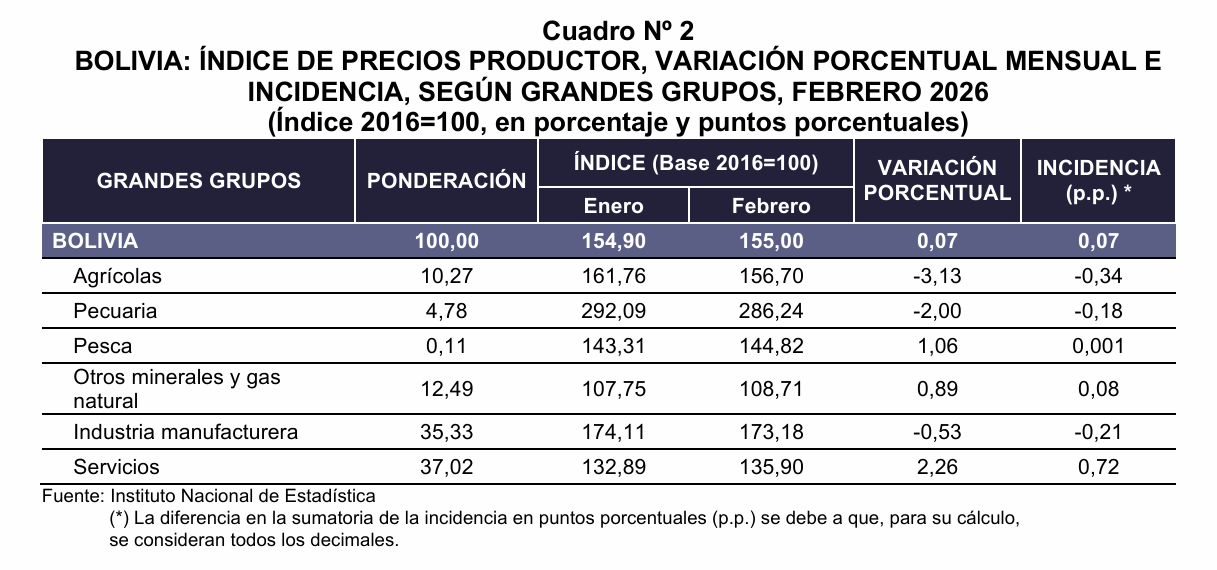 Cuadro Nº 2
BOLIVIA: ÍNDICE DE PRECIOS PRODUCTOR, VARIACIÓN PORCENTUAL MENSUAL E INCIDENCIA, SEGÚN GRANDES GRUPOS, FEBRERO 2026
(Índice 2016=100, en porcentaje y puntos porcentuales)

| GRANDES GRUPOS | PONDERACIÓN | ÍNDICE (Base 2016=100) Enero | ÍNDICE (Base 2016=100) Febrero | VARIACIÓN PORCENTUAL | INCIDENCIA (p.p.) * |
|---|---|---|---|---|---|
| BOLIVIA | 100,00 | 154,90 | 155,00 | 0,07 | 0,07 |
| Agrícolas | 10,27 | 161,76 | 156,70 | -3,13 | -0,34 |
| Pecuaria | 4,78 | 292,09 | 286,24 | -2,00 | -0,18 |
| Pesca | 0,11 | 143,31 | 144,82 | 1,06 | 0,001 |
| Otros minerales y gas natural | 12,49 | 107,75 | 108,71 | 0,89 | 0,08 |
| Industria manufacturera | 35,33 | 174,11 | 173,18 | -0,53 | -0,21 |
| Servicios | 37,02 | 132,89 | 135,90 | 2,26 | 0,72 |

Fuente: Instituto Nacional de Estadística
(*) La diferencia en la sumatoria de la incidencia en puntos porcentuales (p.p.) se debe a que, para su cálculo, se consideran todos los decimales.